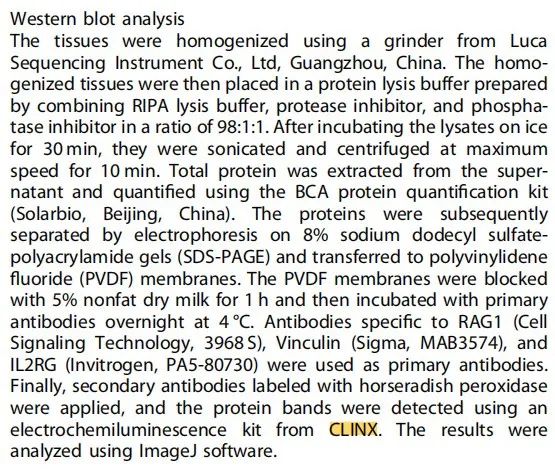 Western blot analysis
The tissues were homogenized using a grinder from Luca Sequencing Instrument Co., Ltd, Guangzhou, China. The homogenized tissues were then placed in a protein lysis buffer prepared by combining RIPA lysis buffer, protease inhibitor, and phosphatase inhibitor in a ratio of 98:1:1. After incubating the lysates on ice for 30 min, they were sonicated and centrifuged at maximum speed for 10 min. Total protein was extracted from the supernatant and quantified using the BCA protein quantification kit (Solarbio, Beijing, China). The proteins were subsequently separated by electrophoresis on 8% sodium dodecyl sulfate-polyacrylamide gels (SDS-PAGE) and transferred to polyvinylidene fluoride (PVDF) membranes. The PVDF membranes were blocked with 5% nonfat dry milk for 1 h and then incubated with primary antibodies overnight at 4 °C. Antibodies specific to RAG1 (Cell Signaling Technology, 3968 S), Vinculin (Sigma, MAB3574), and IL2RG (Invitrogen, PA5-80730) were used as primary antibodies. Finally, secondary antibodies labeled with horseradish peroxidase were applied, and the protein bands were detected using an electrochemiluminescence kit from CLINX. The results were analyzed using ImageJ software.